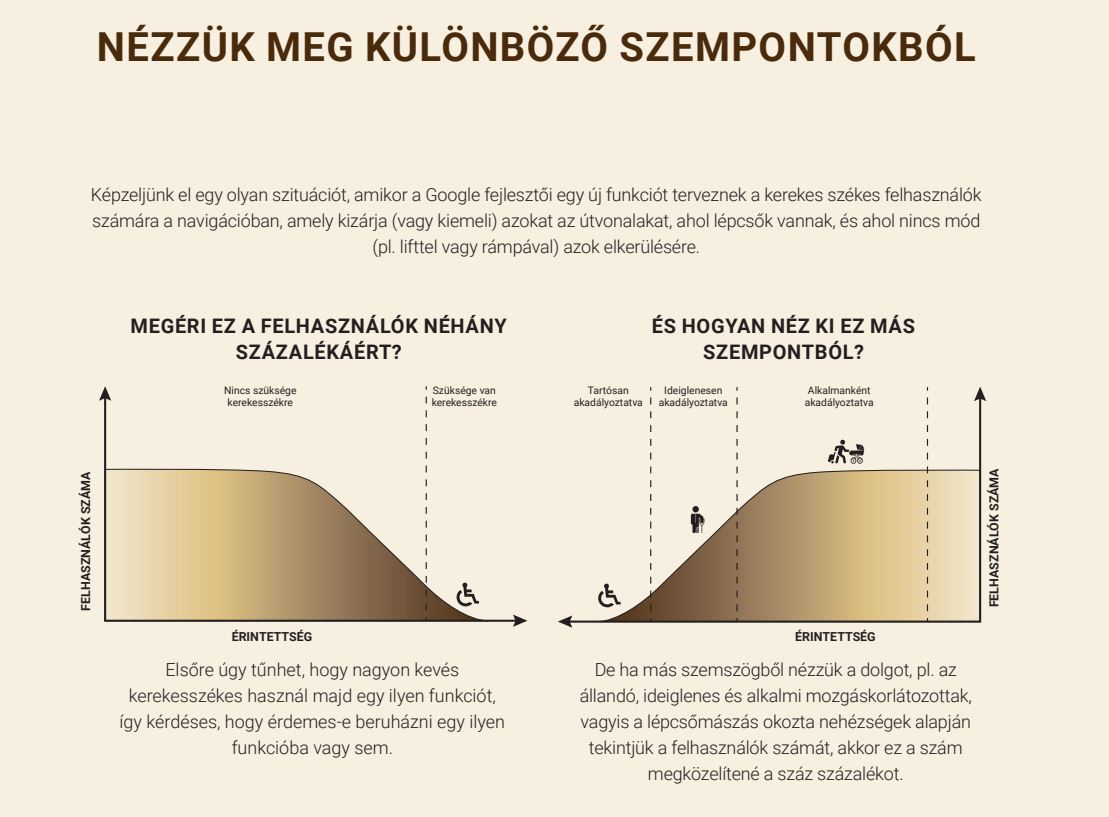 NÉZZÜK MEG KÜLÖNBÖZŐ SZEMPONTOKBÓL

Képzeljünk el egy olyan szituációt, amikor a Google fejlesztői egy új funkciót terveznek a kerekes székes felhasználók számára a navigációban, amely kizárja (vagy kiemeli) azokat az útvonalakat, ahol lépcsők vannak, és ahol nincs mód (pl. lifttel vagy rámpával) azok elkerülésére.

MEGÉRI EZ A FELHASZNÁLÓK NÉHÁNY SZÁZALÉKÁÉRT?

Nincs szüksége kerekesszékre

Szüksége van kerekesszékre

FELHASZNÁLÓK SZÁMA

ÉRINTETTSÉG

Elsőre úgy tűnhet, hogy nagyon kevés kerekesszékes használ majd egy ilyen funkciót, így kérdéses, hogy érdemes-e beruházni egy ilyen funkcióba vagy sem.

ÉS HOGYAN NÉZ KI EZ MÁS SZEMPONTBÓL?

Tartósan akadályoztatva

Ideiglenesen akadályoztatva

Alkalmanként akadályoztatva

FELHASZNÁLÓK SZÁMA

ÉRINTETTSÉG

De ha más szemszögből nézzük a dolgot, pl. az állandó, ideiglenes és alkalmi mozgáskorlátozottak, vagyis a lépcsőmászás okozta nehézségek alapján tekintjük a felhasználók számát, akkor ez a szám megközelítené a száz százalékot.